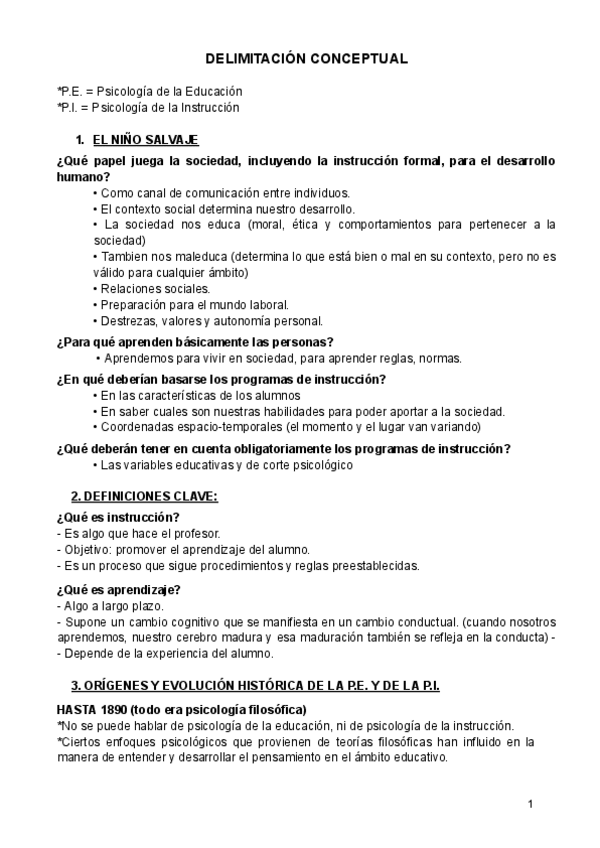 DELIMITACIÓN CONCEPTUAL

*P.E. = Psicología de la Educación
*P.I. = Psicología de la Instrucción

1. EL NIÑO SALVAJE

¿Qué papel juega la sociedad, incluyendo la instrucción formal, para el desarrollo humano?
• Como canal de comunicación entre individuos.
• El contexto social determina nuestro desarrollo.
• La sociedad nos educa (moral, ética y comportamientos para pertenecer a la sociedad)
• Tambien nos maleduca (determina lo que está bien o mal en su contexto, pero no es válido para cualquier ámbito)
• Relaciones sociales.
• Preparación para el mundo laboral.
• Destrezas, valores y autonomía personal.

¿Para qué aprenden básicamente las personas?
• Aprendemos para vivir en sociedad, para aprender reglas, normas.

¿En qué deberían basarse los programas de instrucción?
• En las características de los alumnos
• En saber cuales son nuestras habilidades para poder aportar a la sociedad.
• Coordenadas espacio-temporales (el momento y el lugar van variando)

¿Qué deberán tener en cuenta obligatoriamente los programas de instrucción?
• Las variables educativas y de corte psicológico

2. DEFINICIONES CLAVE:

¿Qué es instrucción?
- Es algo que hace el profesor.
- Objetivo: promover el aprendizaje del alumno.
- Es un proceso que sigue procedimientos y reglas preestablecidas.

¿Qué es aprendizaje?
- Algo a largo plazo.
- Supone un cambio cognitivo que se manifiesta en un cambio conductual. (cuando nosotros aprendemos, nuestro cerebro madura y esa maduración también se refleja en la conducta) -
- Depende de la experiencia del alumno.

3. ORÍGENES Y EVOLUCIÓN HISTÓRICA DE LA P.E. Y DE LA P.I.

HASTA 1890 (todo era psicología filosófica)
*No se puede hablar de psicología de la educación, ni de psicología de la instrucción.
*Ciertos enfoques psicológicos que provienen de teorías filosóficas han influido en la manera de entender y desarrollar el pensamiento en el ámbito educativo.

1